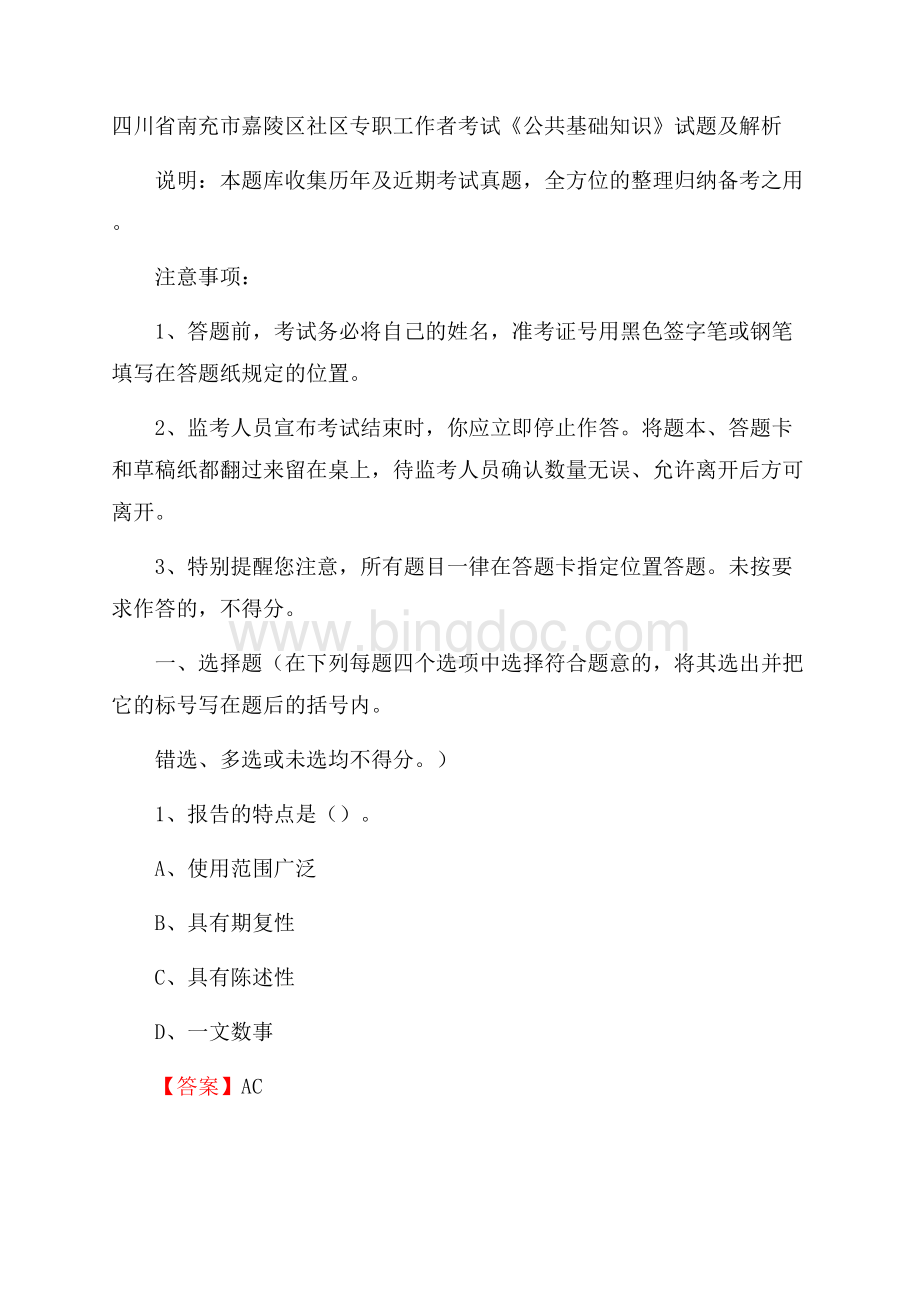 四川省南充市嘉陵区社区专职工作者考试《公共基础知识》试题及解析

说明：本题库收集历年及近期考试真题，全方位的整理归纳备考之用。

注意事项：

1、答题前，考试务必将自己的姓名，准考证号用黑色签字笔或钢笔填写在答题纸规定的位置。

2、监考人员宣布考试结束时，你应立即停止作答。将题本、答题卡和草稿纸都翻过来留在桌上，待监考人员确认数量无误、允许离开后方可离开。

3、特别提醒您注意，所有题目一律在答题卡指定位置答题。未按要求作答的，不得分。

www.bingdoc.com

一、选择题（在下列每题四个选项中选择符合题意的，将其选出并把它的标号写在题后的括号内。

错选、多选或未选均不得分。）

1、报告的特点是（）。

A、使用范围广泛

B、具有期复性

C、具有陈述性

D、一文数事

【答案】AC